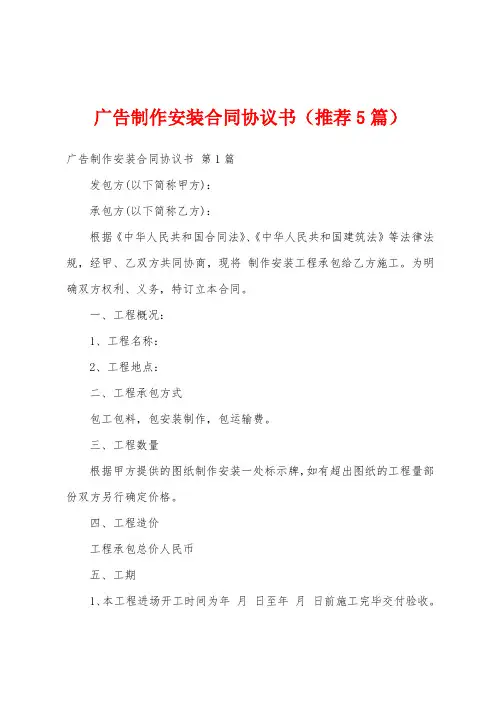 广告制作安装合同协议书（推荐5篇）

广告制作安装合同协议书 第1篇

发包方(以下简称甲方)：

承包方(以下简称乙方)：

根据《中华人民共和国合同法》、《中华人民共和国建筑法》等法律法规，经甲、乙双方共同协商，现将 制作安装工程承包给乙方施工。为明确双方权利、义务，特订立本合同。

一、工程概况：

1、工程名称：

2、工程地点：

二、工程承包方式

包工包料，包安装制作，包运输费。

三、工程数量

根据甲方提供的图纸制作安装一处标示牌，如有超出图纸的工程量部份双方另行确定价格。

四、工程造价

工程承包总价人民币

五、工期

1、本工程进场开工时间为年 月 日至年 月 日前施工完毕交付验收。